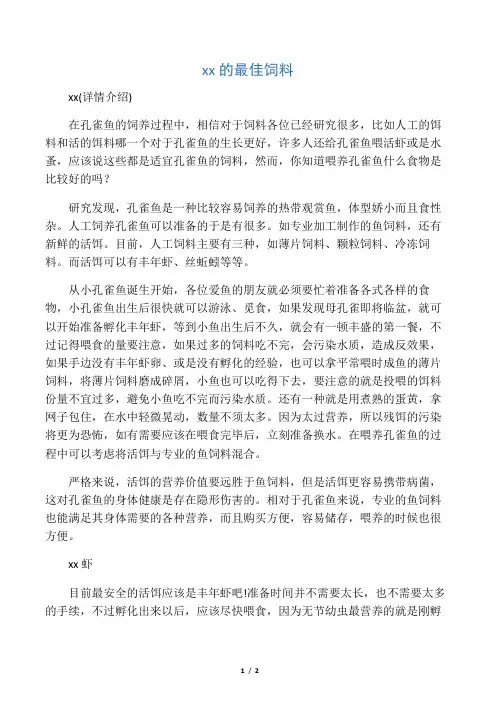 xx 的最佳饲料

xx(详情介绍)

在孔雀鱼的饲养过程中，相信对于饲料各位已经研究很多，比如人工的饵料和活的饵料哪一个对于孔雀鱼的生长更好，许多人还给孔雀鱼喂活虾或是水蚤，应该说这些都是适宜孔雀鱼的饲料，然而，你知道喂养孔雀鱼什么食物是比较好的吗？

研究发现，孔雀鱼是一种比较容易饲养的热带观赏鱼，体型娇小而且食性杂。人工饲养孔雀鱼可以准备的于是有很多。如专业加工制作的鱼饲料，还有新鲜的活饵。目前，人工饲料主要有三种，如薄片饲料、颗粒饲料、冷冻饲料。而活饵可以有丰年虾、丝蚯蚓等等。

从小孔雀鱼诞生开始，各位爱鱼的朋友就必须要忙着准备各式各样的食物，小孔雀鱼出生后很快就可以游泳、觅食，如果发现母孔雀即将临盆，就可以开始准备孵化丰年虾，等到小鱼出生后不久，就会有一顿丰盛的第一餐，不过记得喂食的量要注意，如果过多的饲料吃不完，会污染水质，造成反效果，如果手边没有丰年虾卵、或是没有孵化的经验，也可以拿平常喂时成鱼的薄片饲料，将薄片饲料磨成碎屑，小鱼也可以吃得下去，要注意的就是投喂的饵料份量不宜过多，避免小鱼吃不完而污染水质。还有一种就是用煮熟的蛋黄，拿网子包住，在水中轻微晃动，数量不须太多。因为太过营养，所以残饵的污染将更为恐怖，如有需要应该在喂食完毕后，立刻准备换水。在喂养孔雀鱼的过程中可以考虑将活饵与专业的鱼饲料混合。

严格来说，活饵的营养价值要远胜于鱼饲料，但是活饵更容易携带病菌，这对孔雀鱼的身体健康是存在隐形伤害的。相对于孔雀鱼来说，专业的鱼饲料也能满足其身体需要的各种营养，而且购买方便，容易储存，喂养的时候也很方便。

xx 虾

目前最安全的活饵应该是丰年虾吧!准备时间并不需要太长，也不需要太多的手续，不过孵化出来以后，应该尽快喂食，因为无节幼虫最营养的就是刚孵

1 / 2